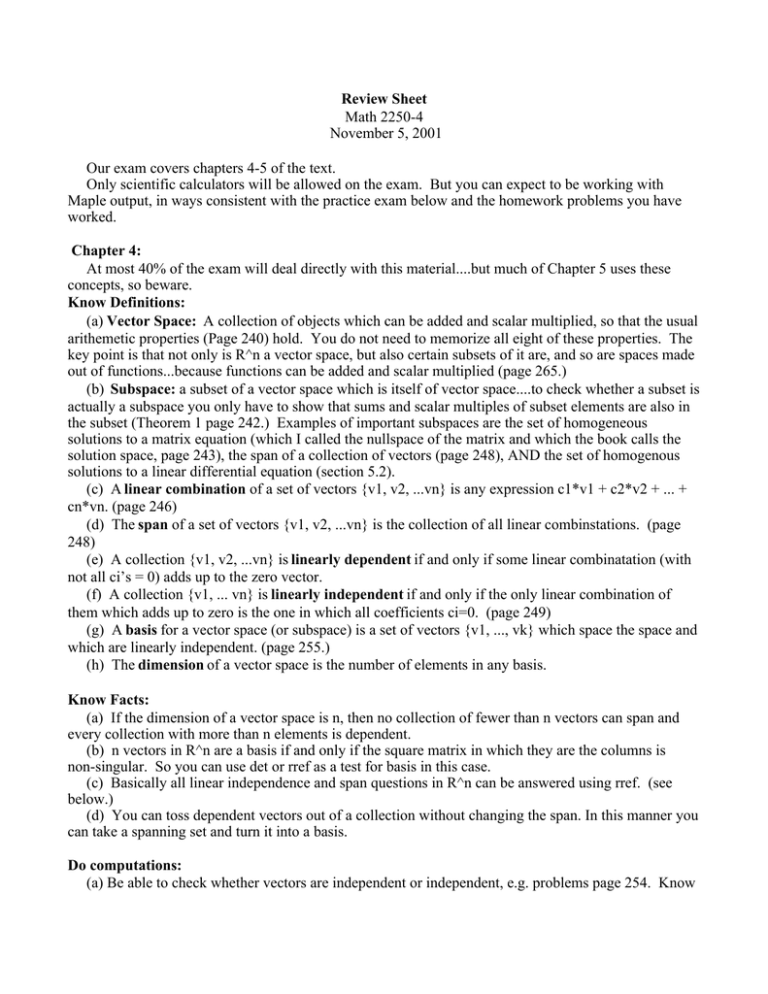 Review Sheet
Math 2250-4
November 5, 2001

Our exam covers chapters 4-5 of the text.
Only scientific calculators will be allowed on the exam. But you can expect to be working with Maple output, in ways consistent with the practice exam below and the homework problems you have worked.

Chapter 4:
At most 40% of the exam will deal directly with this material....but much of Chapter 5 uses these concepts, so beware.
Know Definitions:
(a) Vector Space: A collection of objects which can be added and scalar multiplied, so that the usual arithemetic properties (Page 240) hold. You do not need to memorize all eight of these properties. The key point is that not only is R^n a vector space, but also certain subsets of it are, and so are spaces made out of functions...because functions can be added and scalar multiplied (page 265.)
(b) Subspace: a subset of a vector space which is itself of vector space....to check whether a subset is actually a subspace you only have to show that sums and scalar multiples of subset elements are also in the subset (Theorem 1 page 242.) Examples of important subspaces are the set of homogeneous solutions to a matrix equation (which I called the nullspace of the matrix and which the book calls the solution space, page 243), the span of a collection of vectors (page 248), AND the set of homogenous solutions to a linear differential equation (section 5.2).
(c) A linear combination of a set of vectors {v1, v2, ...vn} is any expression c1*v1 + c2*v2 + ... + cn*vn. (page 246)
(d) The span of a set of vectors {v1, v2, ...vn} is the collection of all linear combinstations. (page 248)
(e) A collection {v1, v2, ...vn} is linearly dependent if and only if some linear combinatation (with not all ci's = 0) adds up to the zero vector.
(f) A collection {v1, ... vn} is linearly independent if and only if the only linear combination of them which adds up to zero is the one in which all coefficients ci=0. (page 249)
(g) A basis for a vector space (or subspace) is a set of vectors {v1, ..., vk} which space the space and which are linearly independent. (page 255.)
(h) The dimension of a vector space is the number of elements in any basis.

Know Facts:
(a) If the dimension of a vector space is n, then no collection of fewer than n vectors can span and every collection with more than n elements is dependent.
(b) n vectors in R^n are a basis if and only if the square matrix in which they are the columns is non-singular. So you can use det or rref as a test for basis in this case.
(c) Basically all linear independence and span questions in R^n can be answered using rref. (see below.)
(d) You can toss dependent vectors out of a collection without changing the span. In this manner you can take a spanning set and turn it into a basis.

Do computations:
(a) Be able to check whether vectors are independent or independent, e.g. problems page 254. Know